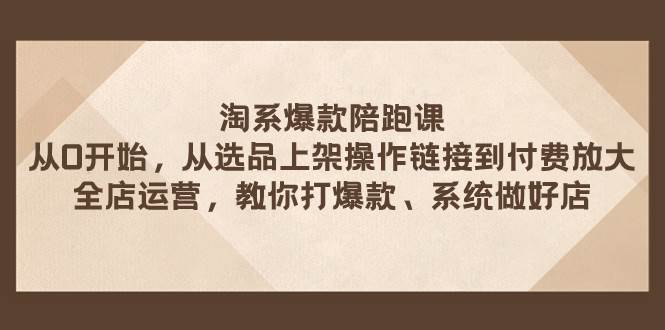 淘系爆款陪跑课
从0开始，从选品上架操作链接到付费放大
全店运营，教你打爆款、系统做好店